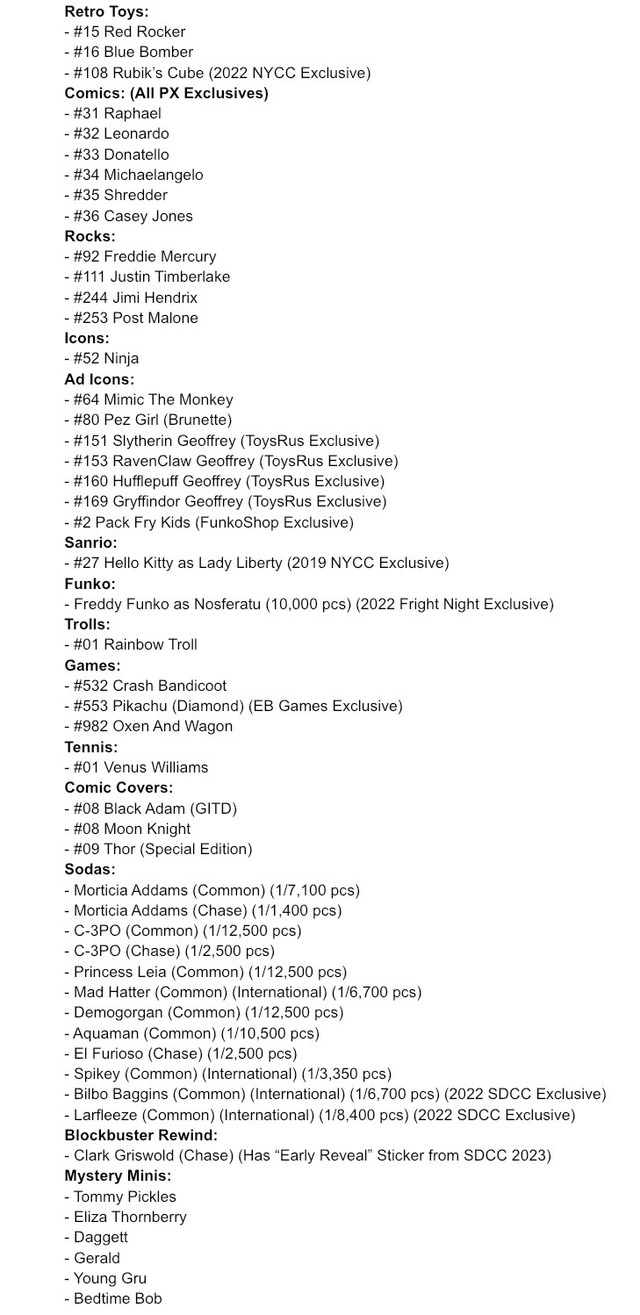 Retro Toys:
- #15 Red Rocker
- #16 Blue Bomber
- #108 Rubik's Cube (2022 NYCC Exclusive)
Comics: (All PX Exclusives)
- #31 Raphael
- #32 Leonardo
- #33 Donatello
- #34 Michaelangelo
- #35 Shredder
- #36 Casey Jones
Rocks:
- #92 Freddie Mercury
- #111 Justin Timberlake
- #244 Jimi Hendrix
- #253 Post Malone
Icons:
- #52 Ninja
Ad Icons:
- #64 Mimic The Monkey
- #80 Pez Girl (Brunette)
- #151 Slytherin Geoffrey (ToysRus Exclusive)
- #153 RavenClaw Geoffrey (ToysRus Exclusive)
- #160 Hufflepuff Geoffrey (ToysRus Exclusive)
- #169 Gryffindor Geoffrey (ToysRus Exclusive)
- #2 Pack Fry Kids (FunkoShop Exclusive)
Sanrio:
- #27 Hello Kitty as Lady Liberty (2019 NYCC Exclusive)
Funko:
- Freddy Funko as Nosferatu (10,000 pcs) (2022 Fright Night Exclusive)
Trolls:
- #01 Rainbow Troll
Games:
- #532 Crash Bandicoot
- #553 Pikachu (Diamond) (EB Games Exclusive)
- #982 Oxen And Wagon
Tennis:
- #01 Venus Williams
Comic Covers:
- #08 Black Adam (GITD)
- #08 Moon Knight
- #09 Thor (Special Edition)
Sodas:
- Morticia Addams (Common) (1/7,100 pcs)
- Morticia Addams (Chase) (1/1,400 pcs)
- C-3PO (Common) (1/12,500 pcs)
- C-3PO (Chase) (1/2,500 pcs)
- Princess Leia (Common) (1/12,500 pcs)
- Mad Hatter (Common) (International) (1/6,700 pcs)
- Demogorgan (Common) (1/12,500 pcs)
- Aquaman (Common) (1/10,500 pcs)
- El Furioso (Chase) (1/2,500 pcs)
- Spikey (Common) (International) (1/3,350 pcs)
- Bilbo Baggins (Common) (International) (1/6,700 pcs) (2022 SDCC Exclusive)
- Larfleeze (Common) (International) (1/8,400 pcs) (2022 SDCC Exclusive)
Blockbuster Rewind:
- Clark Griswold (Chase) (Has "Early Reveal" Sticker from SDCC 2023)
Mystery Minis:
- Tommy Pickles
- Eliza Thornberry
- Daggett
- Gerald
- Young Gru
- Bedtime Bob